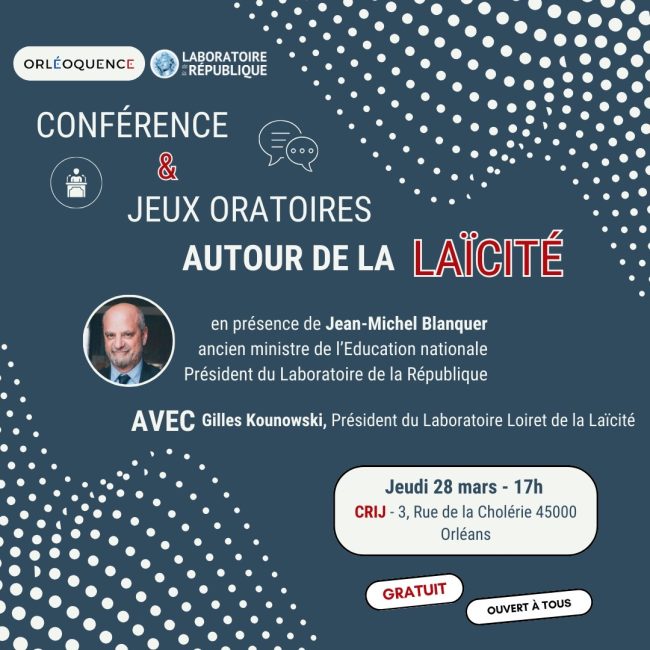 ORLÉOQUENCE

LABORATOIRE DE LA RÉPUBLIQUE

CONFÉRENCE
&
JEUX ORATOIRES
AUTOUR DE LA LAÏCITÉ

en présence de Jean-Michel Blanquer
ancien ministre de l'Education nationale
Président du Laboratoire de la République

AVEC Gilles Kounowski, Président du Laboratoire Loiret de la Laïcité

Jeudi 28 mars - 17h
CRIJ - 3, Rue de la Cholérie 45000 Orléans

GRATUIT

OUVERT À TOUS